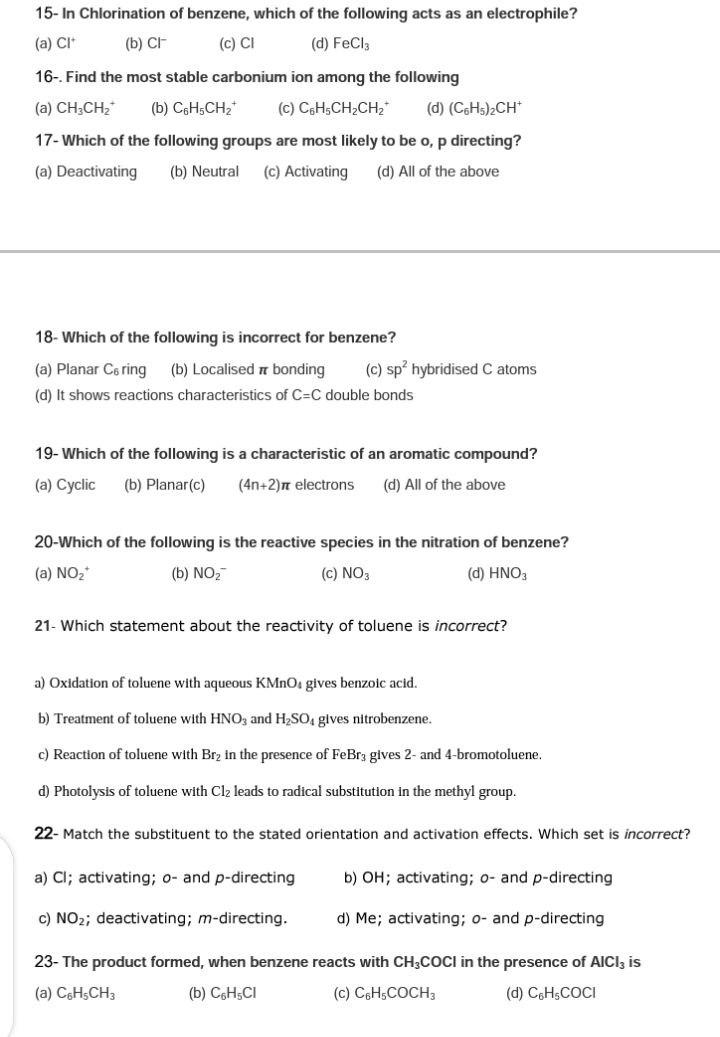 15- In Chlorination of benzene, which of the following acts as an electrophile?

(a) $Cl^+$ (b) $Cl^-$ (c) Cl (d) $FeCl_3$

16-. Find the most stable carbonium ion among the following

(a) $CH_3CH_2^+$ (b) $C_6H_5CH_2^+$ (c) $C_6H_5CH_2CH_2^+$ (d) $(C_6H_5)_2CH^+$

17- Which of the following groups are most likely to be o, p directing?

(a) Deactivating (b) Neutral (c) Activating (d) All of the above

18- Which of the following is incorrect for benzene?

(a) Planar $C_6$ ring (b) Localised $\pi$ bonding (c) $sp^2$ hybridised C atoms

(d) It shows reactions characteristics of C=C double bonds

19- Which of the following is a characteristic of an aromatic compound?

(a) Cyclic (b) Planar(c) $(4n+2)\pi$ electrons (d) All of the above

20-Which of the following is the reactive species in the nitration of benzene?

(a) $NO_2^+$ (b) $NO_2^-$ (c) $NO_3$ (d) $HNO_3$

21- Which statement about the reactivity of toluene is incorrect?

a) Oxidation of toluene with aqueous $KMnO_4$ gives benzoic acid.

b) Treatment of toluene with $HNO_3$ and $H_2SO_4$ gives nitrobenzene.

c) Reaction of toluene with $Br_2$ in the presence of $FeBr_3$ gives 2- and 4-bromotoluene.

d) Photolysis of toluene with $Cl_2$ leads to radical substitution in the methyl group.

22- Match the substituent to the stated orientation and activation effects. Which set is incorrect?

a) Cl; activating; o- and p-directing b) OH; activating; o- and p-directing

c) $NO_2$; deactivating; m-directing. d) Me; activating; o- and p-directing

23- The product formed, when benzene reacts with $CH_3COCl$ in the presence of $AlCl_3$ is

(a) $C_6H_5CH_3$ (b) $C_6H_5Cl$ (c) $C_6H_5COCH_3$ (d) $C_6H_5COCl$